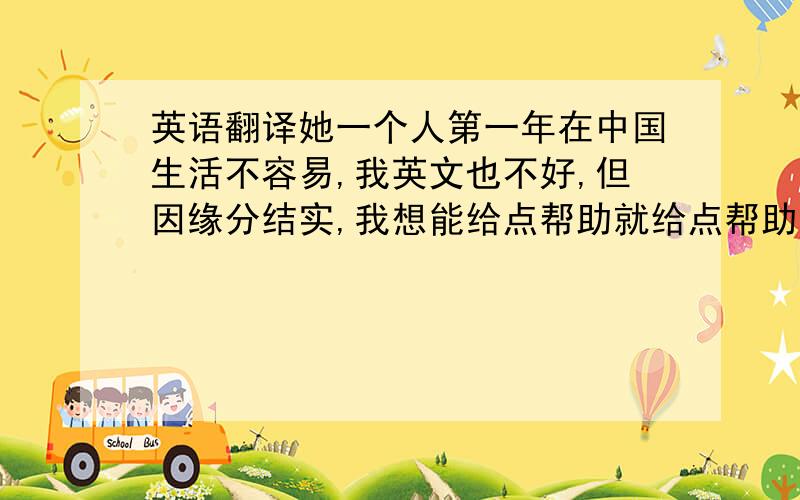 英语翻译她一个人第一年在中国生活不容易,我英文也不好,但因缘分结实,我想能给点帮助就给点帮助

School Bus